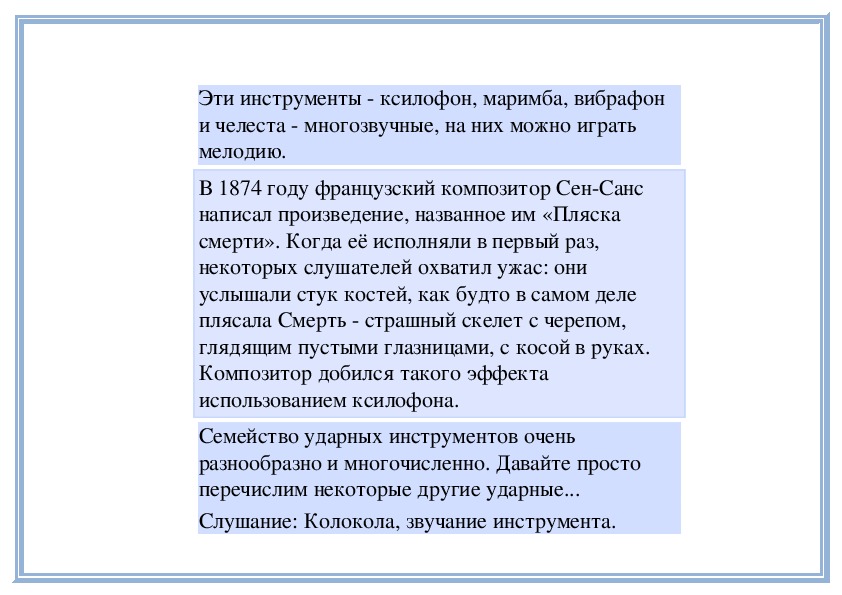 Эти инструменты - ксилофон, маримба, вибрафон и челеста - многозвучные, на них можно играть мелодию.

В 1874 году французский композитор Сен-Санс написал произведение, названное им «Пляска смерти». Когда её исполняли в первый раз, некоторых слушателей охватил ужас: они услышали стук костей, как будто в самом деле плясала Смерть - страшный скелет с черепом, глядящим пустыми глазницами, с косой в руках. Композитор добился такого эффекта использованием ксилофона.

Семейство ударных инструментов очень разнообразно и многочисленно. Давайте просто перечислим некоторые другие ударные...

Слушание: Колокола, звучание инструмента.